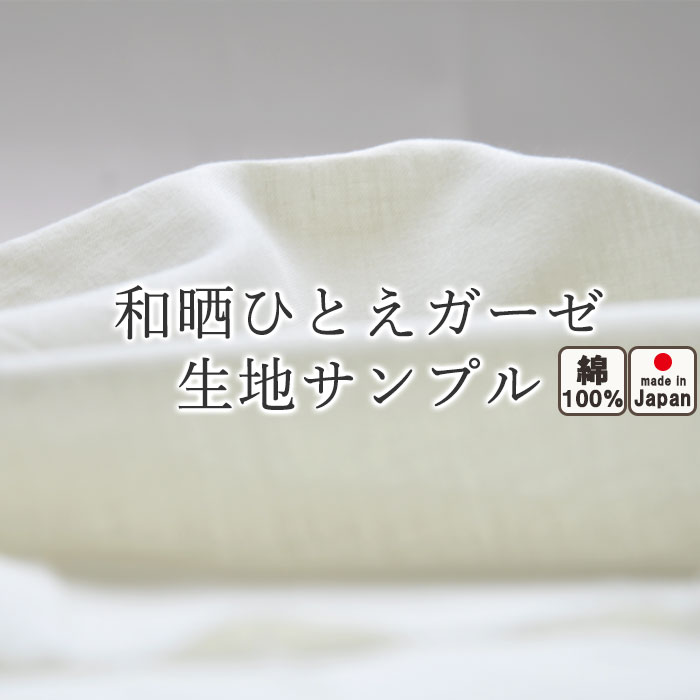 和晒ひとえガーゼ
生地サンプル

綿
100%

made in
Japan